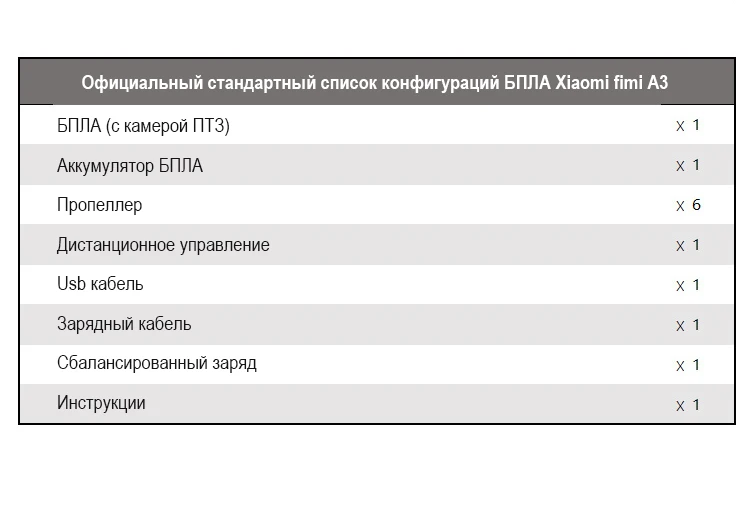 | Официальный стандартный список конфигураций БПЛА Xiaomi fimi A3 | |
|---|---|
| БПЛА (с камерой ПТЗ) | x 1 |
| Аккумулятор БПЛА | x 1 |
| Пропеллер | x 6 |
| Дистанционное управление | x 1 |
| Usb кабель | x 1 |
| Зарядный кабель | x 1 |
| Сбалансированный заряд | x 1 |
| Инструкции | x 1 |